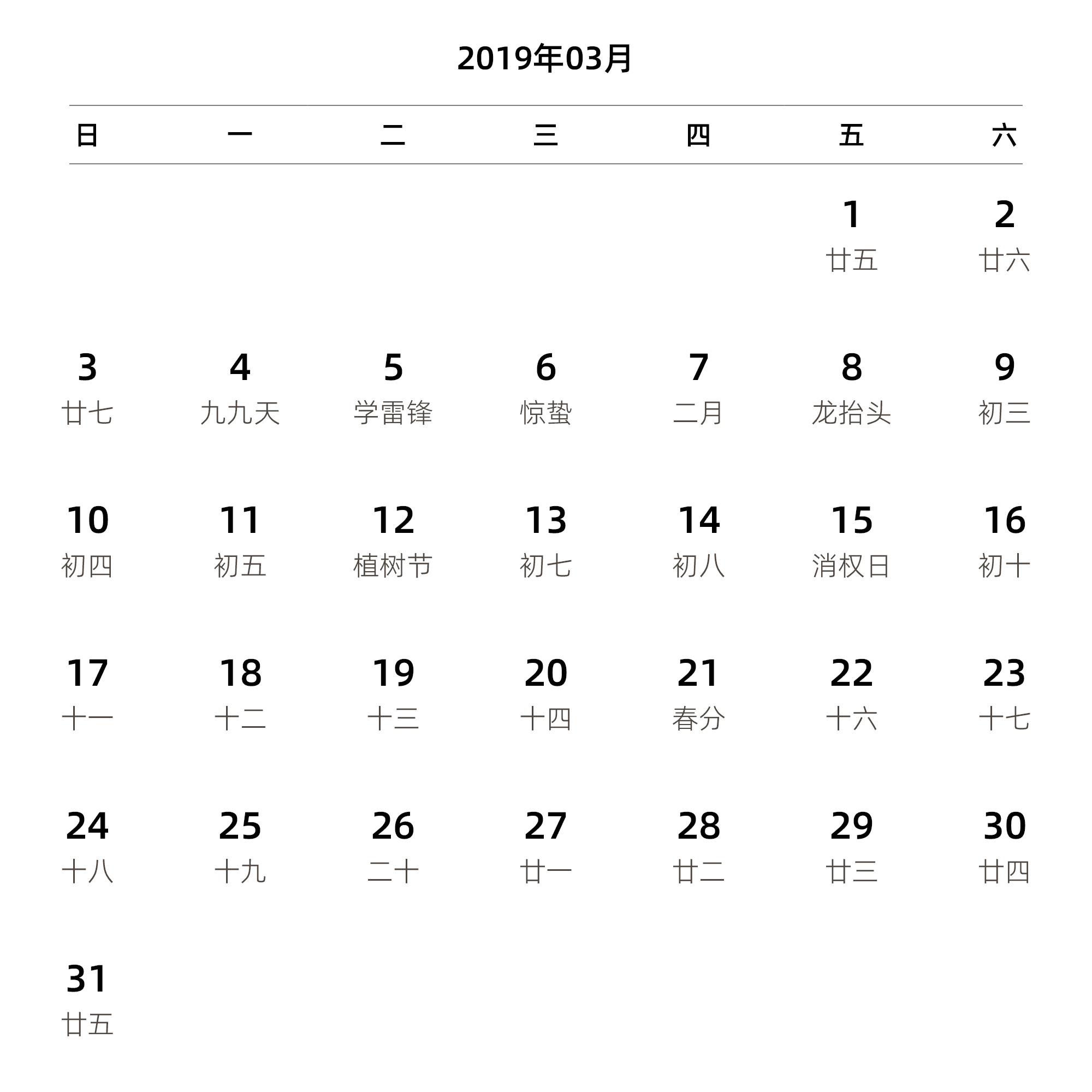 2019年03月

| 日 | 一 | 二 | 三 | 四 | 五 | 六 |
|---|---|---|---|---|---|---|
| | | | | | 1 廿五 | 2 廿六 |
| 3 廿七 | 4 九九天 | 5 学雷锋 | 6 惊蛰 | 7 二月 | 8 龙抬头 | 9 初三 |
| 10 初四 | 11 初五 | 12 植树节 | 13 初七 | 14 初八 | 15 消权日 | 16 初十 |
| 17 十一 | 18 十二 | 19 十三 | 20 十四 | 21 春分 | 22 十六 | 23 十七 |
| 24 十八 | 25 十九 | 26 二十 | 27 廿一 | 28 廿二 | 29 廿三 | 30 廿四 |
| 31 廿五 | | | | | | |